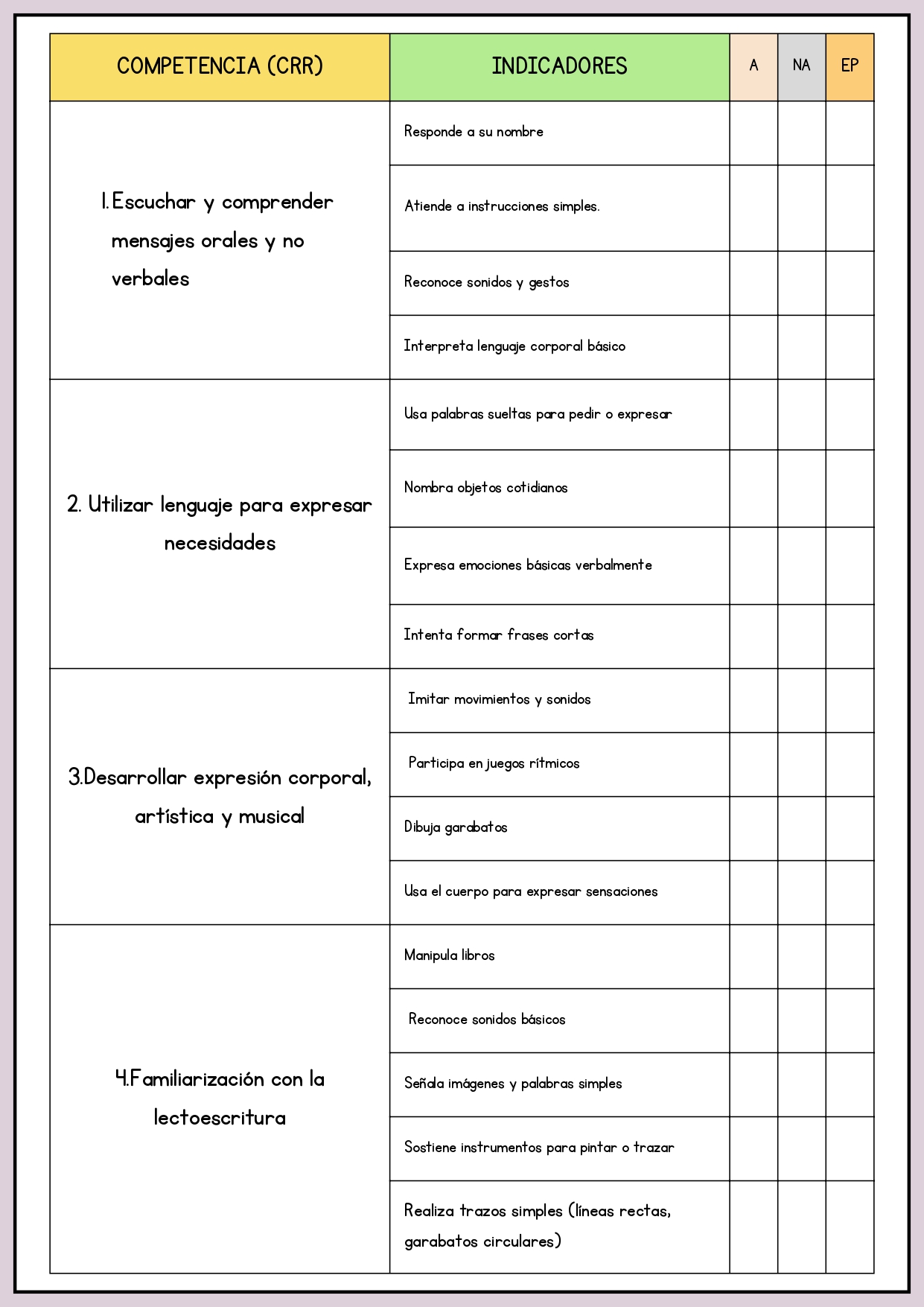 | COMPETENCIA (CRR) | INDICADORES | A | NA | EP |
|---|---|---|---|---|
| 1. Escuchar y comprender mensajes orales y no verbales | Responde a su nombre | | | |
| | Atiende a instrucciones simples. | | | |
| | Reconoce sonidos y gestos | | | |
| | Interpreta lenguaje corporal básico | | | |
| 2. Utilizar lenguaje para expresar necesidades | Usa palabras sueltas para pedir o expresar | | | |
| | Nombra objetos cotidianos | | | |
| | Expresa emociones básicas verbalmente | | | |
| | Intenta formar frases cortas | | | |
| 3.Desarrollar expresión corporal, artística y musical | Imitar movimientos y sonidos | | | |
| | Participa en juegos rítmicos | | | |
| | Dibuja garabatos | | | |
| | Usa el cuerpo para expresar sensaciones | | | |
| 4.Familiarización con la lectoescritura | Manipula libros | | | |
| | Reconoce sonidos básicos | | | |
| | Señala imágenes y palabras simples | | | |
| | Sostiene instrumentos para pintar o trazar | | | |
| | Realiza trazos simples (líneas rectas, garabatos circulares) | | | |